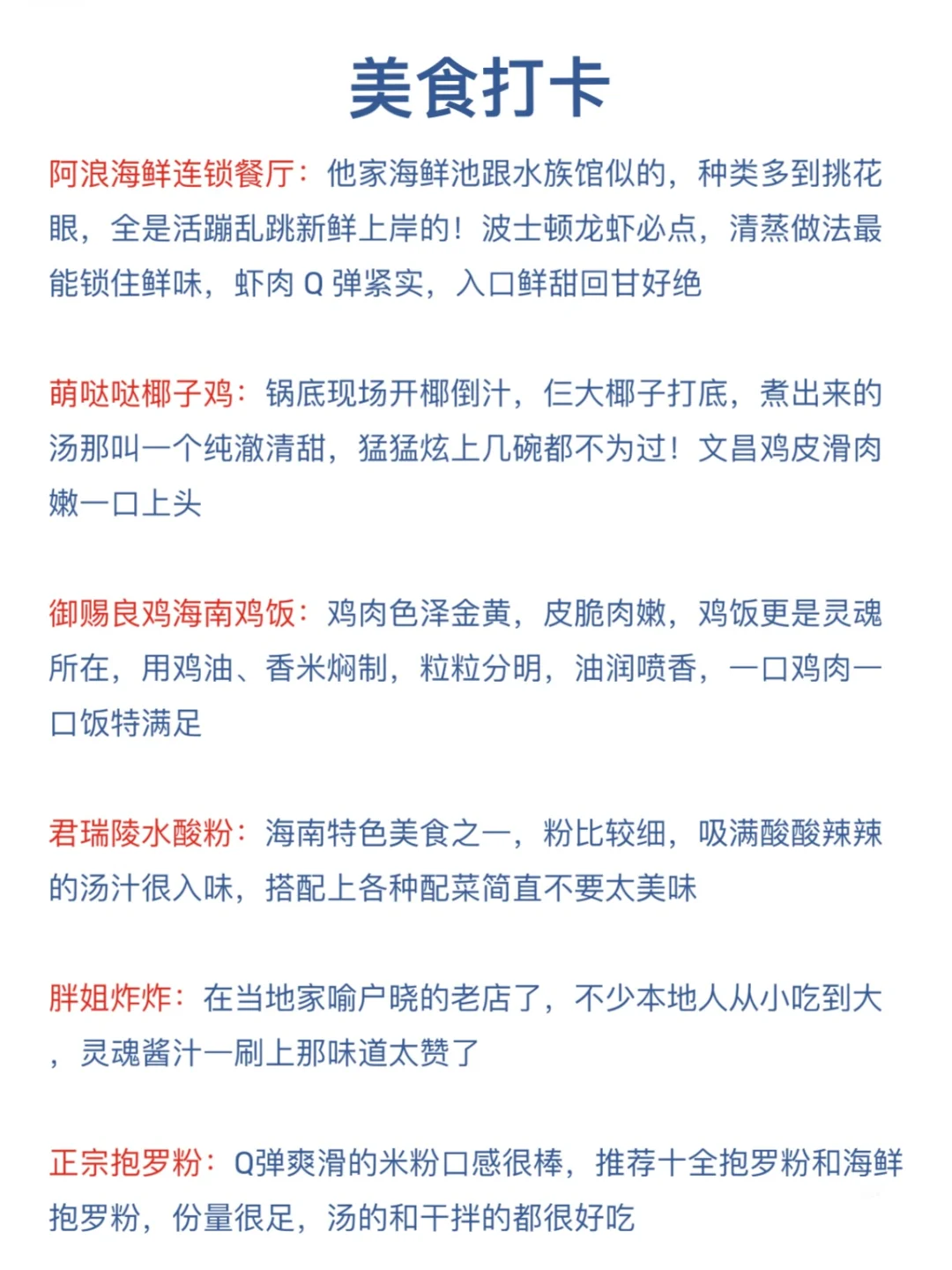 美食打卡

阿浪海鲜连锁餐厅：他家海鲜池跟水族馆似的，种类多到挑花眼，全是活蹦乱跳新鲜上岸的！波士顿龙虾必点，清蒸做法最能锁住鲜味，虾肉 Q 弹紧实，入口鲜甜回甘好绝

萌哒哒椰子鸡：锅底现场开椰倒汁，仨大椰子打底，煮出来的汤那叫一个纯澈清甜，猛猛炫上几碗都不为过！文昌鸡皮滑肉嫩一口上头

御赐良鸡海南鸡饭：鸡肉色泽金黄，皮脆肉嫩，鸡饭更是灵魂所在，用鸡油、香米焖制，粒粒分明，油润喷香，一口鸡肉一口饭特满足

君瑞陵水酸粉：海南特色美食之一，粉比较细，吸满酸酸辣辣的汤汁很入味，搭配上各种配菜简直不要太美味

胖姐炸炸：在当地家喻户晓的老店了，不少本地人从小吃到大，灵魂酱汁一刷上那味道太赞了

正宗抱罗粉：Q弹爽滑的米粉口感很棒，推荐十全抱罗粉和海鲜抱罗粉，份量很足，汤的和干拌的都很好吃